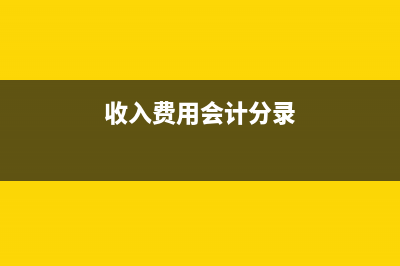 收入费用会计分录